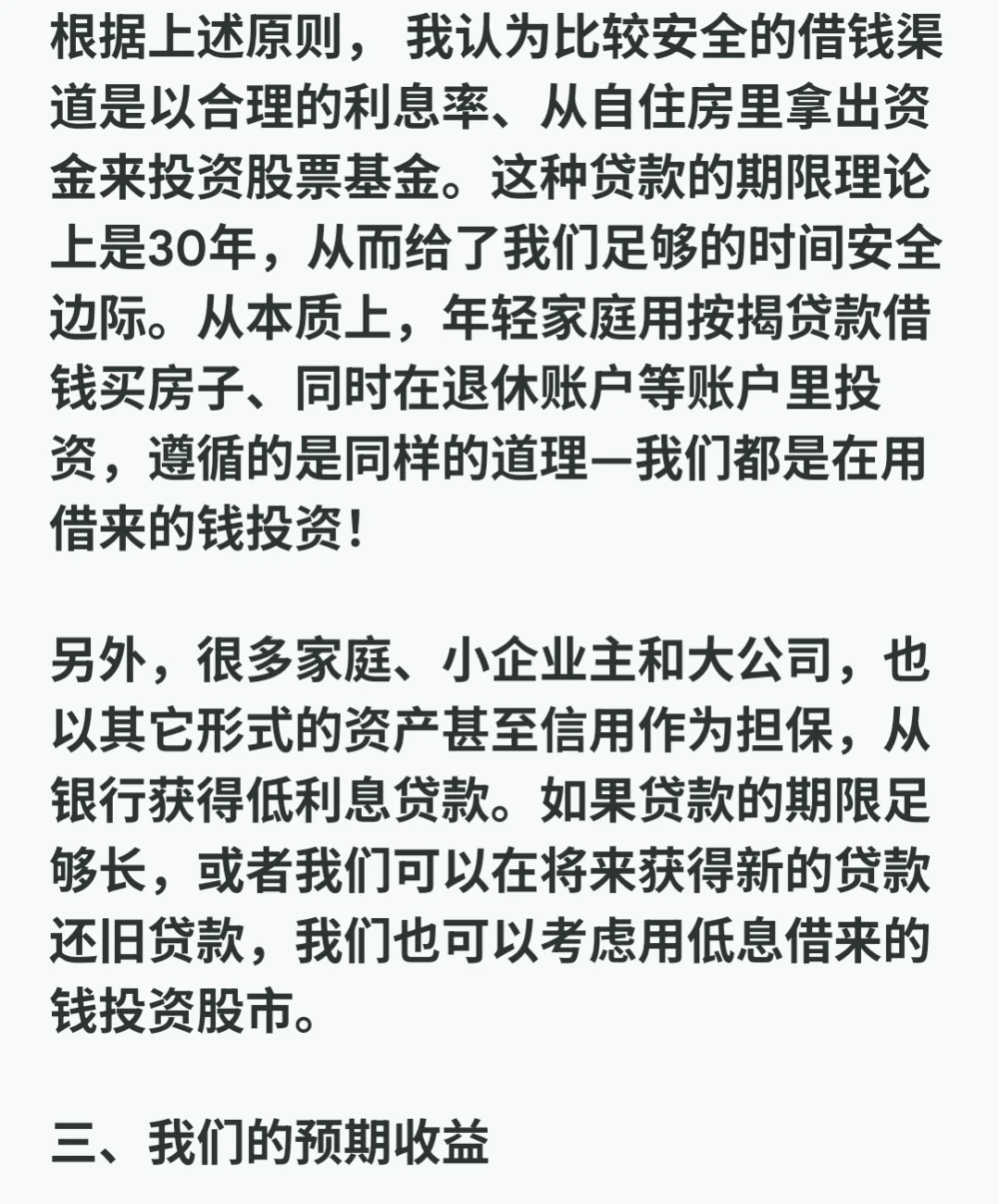 根据上述原则， 我认为比较安全的借钱渠道是以合理的利息率、从自住房里拿出资金来投资股票基金。这种贷款的期限理论上是30年，从而给了我们足够的时间安全边际。从本质上，年轻家庭用按揭贷款借钱买房子、同时在退休账户等账户里投资，遵循的是同样的道理—我们都是在用借来的钱投资！

另外，很多家庭、小企业主和大公司，也以其它形式的资产甚至信用作为担保，从银行获得低利息贷款。如果贷款的期限足够长，或者我们可以在将来获得新的贷款还旧贷款，我们也可以考虑用低息借来的钱投资股市。

三、我们的预期收益